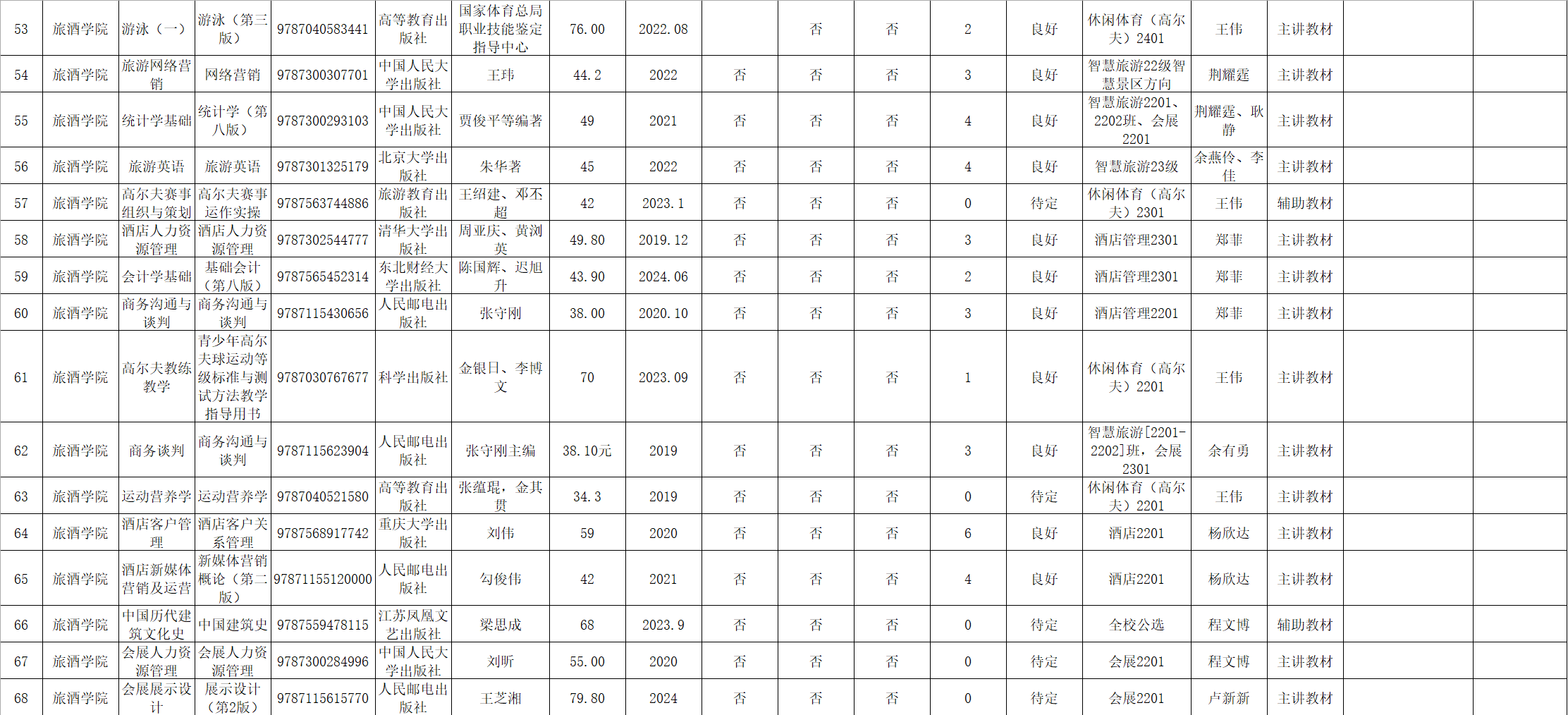 | 53 | 旅酒学院 | 游泳（一） | 游泳（第三版） | 9787040583441 | 高等教育出版社 | 国家体育总局职业技能鉴定指导中心 | 76.00 | 2022.08 |  | 否 | 否 | 2 | 良好 | 休闲体育（高尔夫）2401 | 王伟 | 主讲教材 |  |  |
|---|---|---|---|---|---|---|---|---|---|---|---|---|---|---|---|---|---|---|
| 54 | 旅酒学院 | 旅游网络营销 | 网络营销 | 9787300307701 | 中国人民大学出版社 | 王玮 | 44.2 | 2022 | 否 | 否 | 否 | 3 | 良好 | 智慧旅游22级智慧景区方向 | 荆耀霆 | 主讲教材 |  |  |
| 55 | 旅酒学院 | 统计学基础 | 统计学（第八版） | 9787300293103 | 中国人民大学出版社 | 贾俊平等编著 | 49 | 2021 | 否 | 否 | 否 | 4 | 良好 | 智慧旅游2201、2202班、会展2201 | 荆耀霆、耿静 | 主讲教材 |  |  |
| 56 | 旅酒学院 | 旅游英语 | 旅游英语 | 9787301325179 | 北京大学出版社 | 朱华著 | 45 | 2022 | 否 | 否 | 否 | 4 | 良好 | 智慧旅游23级 | 余燕伶、李佳 | 主讲教材 |  |  |
| 57 | 旅酒学院 | 高尔夫赛事组织与策划 | 高尔夫赛事运作实操 | 9787563744886 | 旅游教育出版社 | 王绍建、邓丕超 | 42 | 2023.1 | 否 | 否 | 否 | 0 | 待定 | 休闲体育（高尔夫）2301 | 王伟 | 辅助教材 |  |  |
| 58 | 旅酒学院 | 酒店人力资源管理 | 酒店人力资源管理 | 9787302544777 | 清华大学出版社 | 周亚庆、黄浏英 | 49.80 | 2019.12 | 否 | 否 | 否 | 3 | 良好 | 酒店管理2301 | 郑菲 | 主讲教材 |  |  |
| 59 | 旅酒学院 | 会计学基础 | 基础会计（第八版） | 9787565452314 | 东北财经大学出版社 | 陈国辉、迟旭升 | 43.90 | 2024.06 | 否 | 否 | 否 | 2 | 良好 | 酒店管理2301 | 郑菲 | 主讲教材 |  |  |
| 60 | 旅酒学院 | 商务沟通与谈判 | 商务沟通与谈判 | 9787115430656 | 人民邮电出版社 | 张守刚 | 38.00 | 2020.10 | 否 | 否 | 否 | 3 | 良好 | 酒店管理2201 | 郑菲 | 主讲教材 |  |  |
| 61 | 旅酒学院 | 高尔夫教练教学 | 青少年高尔夫球运动等级标准与测试方法教学指导用书 | 9787030767677 | 科学出版社 | 金银日、李博文 | 70 | 2023.09 | 否 | 否 | 否 | 1 | 良好 | 休闲体育（高尔夫）2201 | 王伟 | 主讲教材 |  |  |
| 62 | 旅酒学院 | 商务谈判 | 商务沟通与谈判 | 9787115623904 | 人民邮电出版社 | 张守刚主编 | 38.10元 | 2019 | 否 | 否 | 否 | 3 | 良好 | 智慧旅游[2201-2202]班，会展2301 | 余有勇 | 主讲教材 |  |  |
| 63 | 旅酒学院 | 运动营养学 | 运动营养学 | 9787040521580 | 高等教育出版社 | 张蕴琨，金其贯 | 34.3 | 2019 | 否 | 否 | 否 | 0 | 待定 | 休闲体育（高尔夫）2201 | 王伟 | 主讲教材 |  |  |
| 64 | 旅酒学院 | 酒店客户管理 | 酒店客户关系管理 | 9787568917742 | 重庆大学出版社 | 刘伟 | 59 | 2020 | 否 | 否 | 否 | 6 | 良好 | 酒店2201 | 杨欣达 | 主讲教材 |  |  |
| 65 | 旅酒学院 | 酒店新媒体营销及运营 | 新媒体营销概论（第二版） | 97871155120000 | 人民邮电出版社 | 勾俊伟 | 42 | 2021 | 否 | 否 | 否 | 4 | 良好 | 酒店2201 | 杨欣达 | 主讲教材 |  |  |
| 66 | 旅酒学院 | 中国历代建筑文化史 | 中国建筑史 | 9787559478115 | 江苏凤凰文艺出版社 | 梁思成 | 68 | 2023.9 | 否 | 否 | 否 | 0 | 待定 | 全校公选 | 程文博 | 辅助教材 |  |  |
| 67 | 旅酒学院 | 会展人力资源管理 | 会展人力资源管理 | 9787300284996 | 中国人民大学出版社 | 刘昕 | 55.00 | 2020 | 否 | 否 | 否 | 0 | 待定 | 会展2201 | 程文博 | 主讲教材 |  |  |
| 68 | 旅酒学院 | 会展展示设计 | 展示设计（第2版） | 9787115615770 | 人民邮电出版社 | 王芝湘 | 79.80 | 2024 | 否 | 否 | 否 | 0 | 待定 | 会展2201 | 卢新新 | 主讲教材 |  |  |